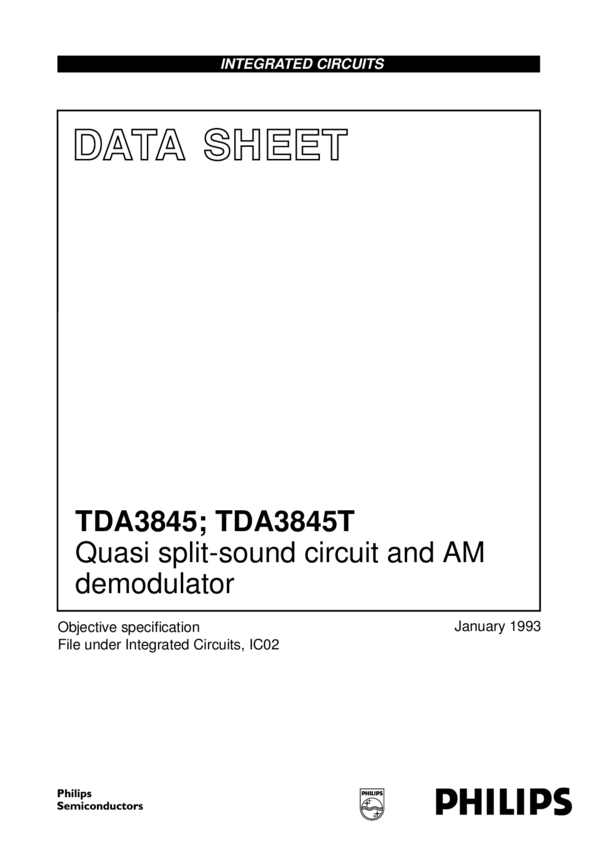 INTEGRATED CIRCUITS

DATA SHEET

TDA3845; TDA3845T
Quasi split-sound circuit and AM demodulator

Objective specification
File under Integrated Circuits, IC02

January 1993

Philips
Semiconductors

PHILIPS